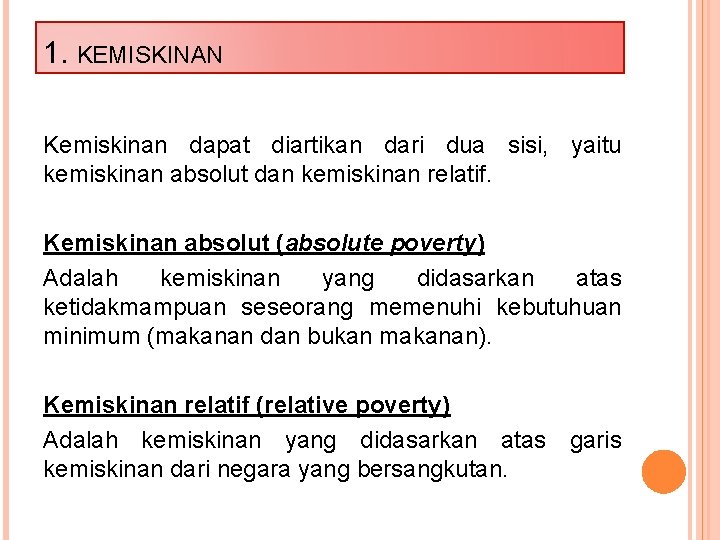 1. KEMISKINAN

Kemiskinan dapat diartikan dari dua sisi, yaitu kemiskinan absolut dan kemiskinan relatif.

Kemiskinan absolut (absolute poverty)
Adalah kemiskinan yang didasarkan atas ketidakmampuan seseorang memenuhi kebutuhuan minimum (makanan dan bukan makanan).

Kemiskinan relatif (relative poverty)
Adalah kemiskinan yang didasarkan atas garis kemiskinan dari negara yang bersangkutan.